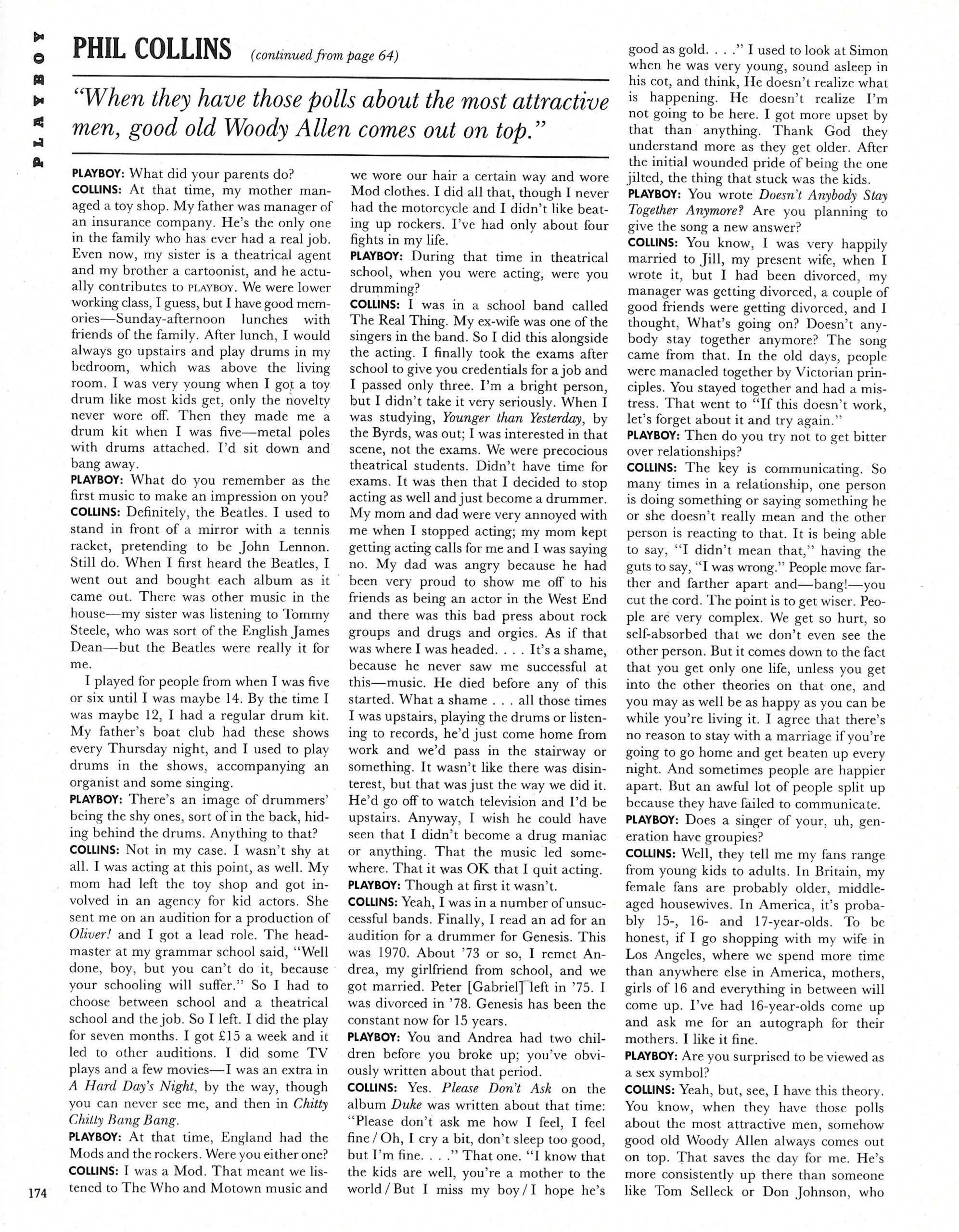 PLAYBOY

PHIL COLLINS (continued from page 64)

"When they have those polls about the most attractive men, good old Woody Allen comes out on top."

PLAYBOY: What did your parents do?
COLLINS: At that time, my mother managed a toy shop. My father was manager of an insurance company. He's the only one in the family who has ever had a real job. Even now, my sister is a theatrical agent and my brother a cartoonist, and he actually contributes to PLAYBOY. We were lower working class, I guess, but I have good memories—Sunday-afternoon lunches with friends of the family. After lunch, I would always go upstairs and play drums in my bedroom, which was above the living room. I was very young when I got a toy drum like most kids get, only the novelty never wore off. Then they made me a drum kit when I was five—metal poles with drums attached. I'd sit down and bang away.
PLAYBOY: What do you remember as the first music to make an impression on you?
COLLINS: Definitely, the Beatles. I used to stand in front of a mirror with a tennis racket, pretending to be John Lennon. Still do. When I first heard the Beatles, I went out and bought each album as it came out. There was other music in the house—my sister was listening to Tommy Steele, who was sort of the English James Dean—but the Beatles were really it for me.

I played for people from when I was five or six until I was maybe 14. By the time I was maybe 12, I had a regular drum kit. My father's boat club had these shows every Thursday night, and I used to play drums in the shows, accompanying an organist and some singing.
PLAYBOY: There's an image of drummers' being the shy ones, sort of in the back, hiding behind the drums. Anything to that?
COLLINS: Not in my case. I wasn't shy at all. I was acting at this point, as well. My mom had left the toy shop and got involved in an agency for kid actors. She sent me on an audition for a production of Oliver! and I got a lead role. The headmaster at my grammar school said, "Well done, boy, but you can't do it, because your schooling will suffer." So I had to choose between school and a theatrical school and the job. So I left. I did the play for seven months. I got £15 a week and it led to other auditions. I did some TV plays and a few movies—I was an extra in A Hard Day's Night, by the way, though you can never see me, and then in Chitty Chitty Bang Bang.
PLAYBOY: At that time, England had the Mods and the rockers. Were you either one?
COLLINS: I was a Mod. That meant we listened to The Who and Motown music and we wore our hair a certain way and wore Mod clothes. I did all that, though I never had the motorcycle and I didn't like beating up rockers. I've had only about four fights in my life.
PLAYBOY: During that time in theatrical school, when you were acting, were you drumming?
COLLINS: I was in a school band called The Real Thing. My ex-wife was one of the singers in the band. So I did this alongside the acting. I finally took the exams after school to give you credentials for a job and I passed only three. I'm a bright person, but I didn't take it very seriously. When I was studying, Younger than Yesterday, by the Byrds, was out; I was interested in that scene, not the exams. We were precocious theatrical students. Didn't have time for exams. It was then that I decided to stop acting as well and just become a drummer. My mom and dad were very annoyed with me when I stopped acting; my mom kept getting acting calls for me and I was saying no. My dad was angry because he had been very proud to show me off to his friends as being an actor in the West End and there was this bad press about rock groups and drugs and orgies. As if that was where I was headed. . . . It's a shame, because he never saw me successful at this—music. He died before any of this started. What a shame . . . all those times I was upstairs, playing the drums or listening to records, he'd just come home from work and we'd pass in the stairway or something. It wasn't like there was disinterest, but that was just the way we did it. He'd go off to watch television and I'd be upstairs. Anyway, I wish he could have seen that I didn't become a drug maniac or anything. That the music led somewhere. That it was OK that I quit acting.
PLAYBOY: Though at first it wasn't.
COLLINS: Yeah, I was in a number of unsuccessful bands. Finally, I read an ad for an audition for a drummer for Genesis. This was 1970. About '73 or so, I remet Andrea, my girlfriend from school, and we got married. Peter [Gabriel] left in '75. I was divorced in '78. Genesis has been the constant now for 15 years.
PLAYBOY: You and Andrea had two children before you broke up; you've obviously written about that period.
COLLINS: Yes. Please Don't Ask on the album Duke was written about that time: "Please don't ask me how I feel, I feel fine / Oh, I cry a bit, don't sleep too good, but I'm fine. . . ." That one. "I know that the kids are well, you're a mother to the world / But I miss my boy / I hope he's good as gold. . . ." I used to look at Simon when he was very young, sound asleep in his cot, and think, He doesn't realize what is happening. He doesn't realize I'm not going to be here. I got more upset by that than anything. Thank God they understand more as they get older. After the initial wounded pride of being the one jilted, the thing that stuck was the kids.
PLAYBOY: You wrote Doesn't Anybody Stay Together Anymore? Are you planning to give the song a new answer?
COLLINS: You know, I was very happily married to Jill, my present wife, when I wrote it, but I had been divorced, my manager was getting divorced, a couple of good friends were getting divorced, and I thought, What's going on? Doesn't anybody stay together anymore? The song came from that. In the old days, people were manacled together by Victorian principles. You stayed together and had a mistress. That went to "If this doesn't work, let's forget about it and try again."
PLAYBOY: Then do you try not to get bitter over relationships?
COLLINS: The key is communicating. So many times in a relationship, one person is doing something or saying something he or she doesn't really mean and the other person is reacting to that. It is being able to say, "I didn't mean that," having the guts to say, "I was wrong." People move farther and farther apart and—bang!—you cut the cord. The point is to get wiser. People are very complex. We get so hurt, so self-absorbed that we don't even see the other person. But it comes down to the fact that you get only one life, unless you get into the other theories on that one, and you may as well be as happy as you can be while you're living it. I agree that there's no reason to stay with a marriage if you're going to go home and get beaten up every night. And sometimes people are happier apart. But an awful lot of people split up because they have failed to communicate.
PLAYBOY: Does a singer of your, uh, generation have groupies?
COLLINS: Well, they tell me my fans range from young kids to adults. In Britain, my female fans are probably older, middle-aged housewives. In America, it's probably 15-, 16- and 17-year-olds. To be honest, if I go shopping with my wife in Los Angeles, where we spend more time than anywhere else in America, mothers, girls of 16 and everything in between will come up. I've had 16-year-olds come up and ask me for an autograph for their mothers. I like it fine.
PLAYBOY: Are you surprised to be viewed as a sex symbol?
COLLINS: Yeah, but, see, I have this theory. You know, when they have those polls about the most attractive men, somehow good old Woody Allen always comes out on top. That saves the day for me. He's more consistently up there than someone like Tom Selleck or Don Johnson, who

174